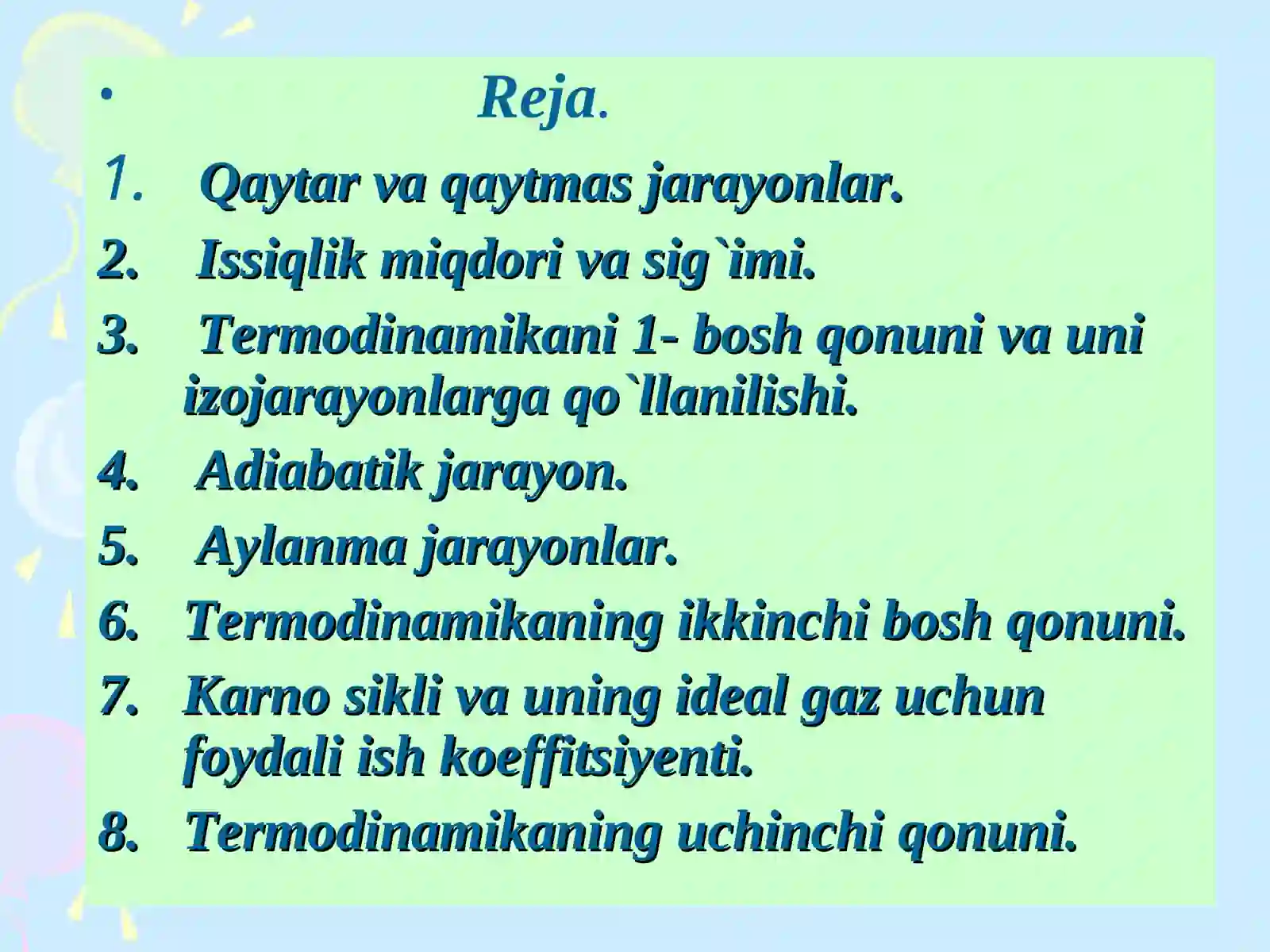 • Reja.

1. Qaytar va qaytmas jarayonlar.
2. Issiqlik miqdori va sig`imi.
3. Termodinamikani 1- bosh qonuni va uni izojarayonlarga qo`llanilishi.
4. Adiabatik jarayon.
5. Aylanma jarayonlar.
6. Termodinamikaning ikkinchi bosh qonuni.
7. Karno sikli va uning ideal gaz uchun foydali ish koeffitsiyenti.
8. Termodinamikaning uchinchi qonuni.